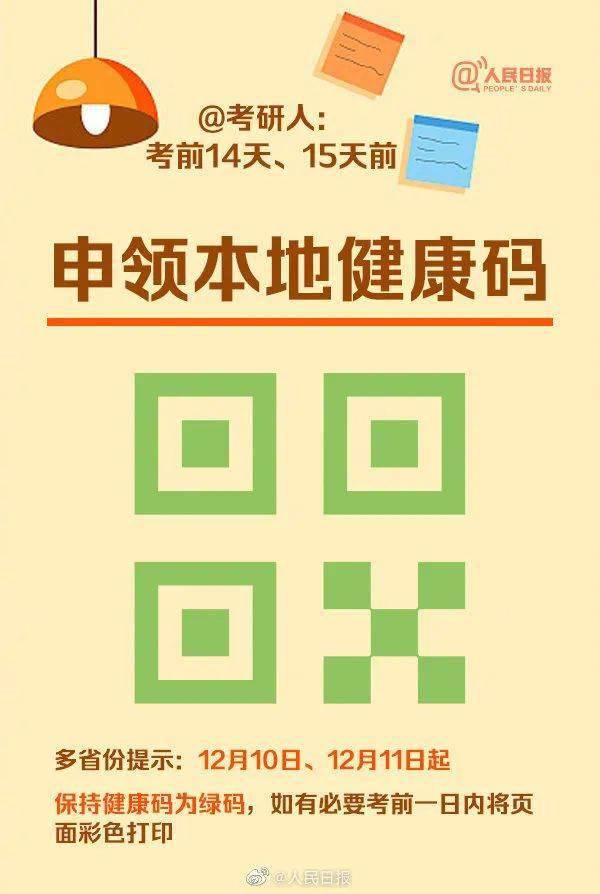 @人民日报
PEOPLE'S DAILY

@考研人:
考前14天、15天前

申领本地健康码

多省份提示:12月10日、12月11日起

保持健康码为绿码,如有必要考前一日内将页面彩色打印

@人民日报